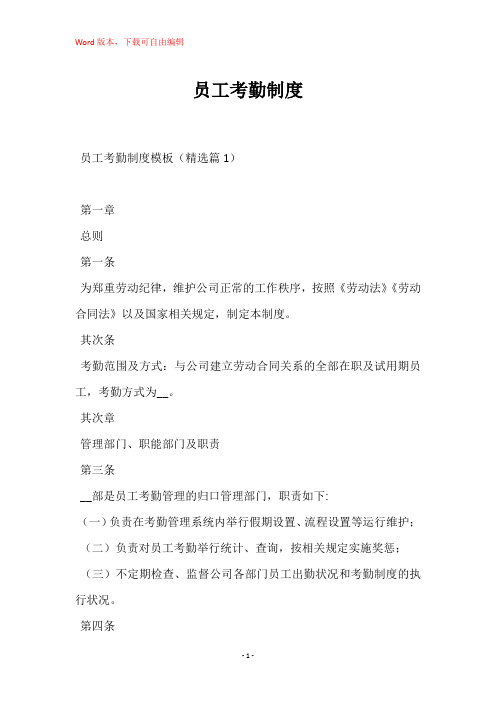 Word 版本，下载可自由编辑

员工考勤制度

员工考勤制度模板（精选篇 1）

第一章

总则

第一条

为郑重劳动纪律，维护公司正常的工作秩序，按照《劳动法》《劳动合同法》以及国家相关规定，制定本制度。

其次条

考勤范围及方式：与公司建立劳动合同关系的全部在职及试用期员工，考勤方式为__。

其次章

管理部门、职能部门及职责

第三条

__部是员工考勤管理的归口管理部门，职责如下:

（一）负责在考勤管理系统内举行假期设置、流程设置等运行维护；

（二）负责对员工考勤举行统计、查询，按相关规定实施奖惩；

（三）不定期检查、监督公司各部门员工出勤状况和考勤制度的执行状况。

第四条

- 1 -